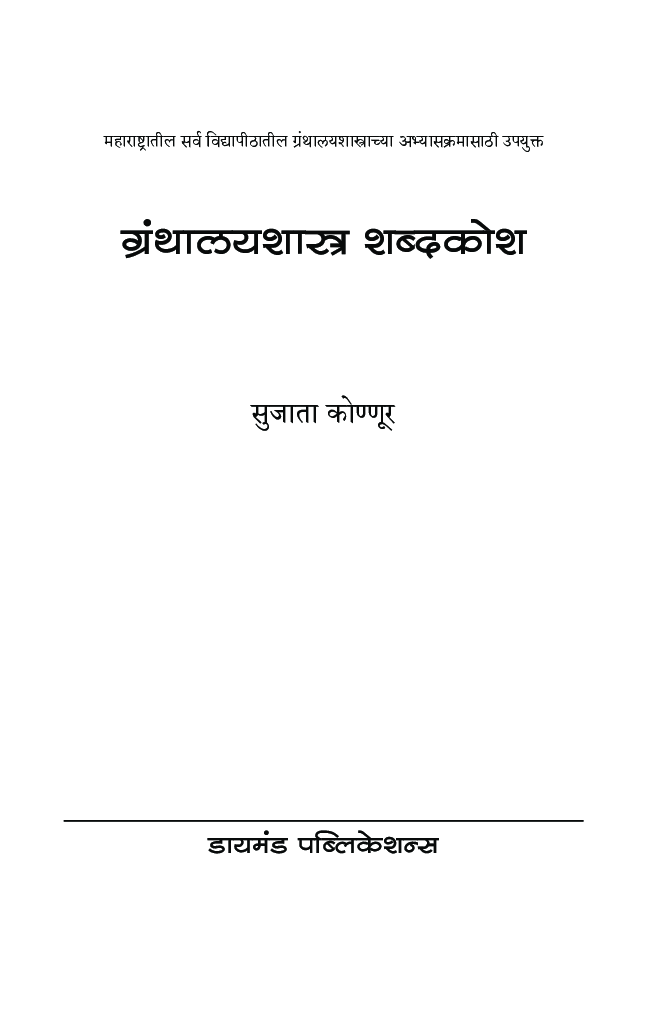 महाराष्ट्रातील सर्व विद्यापीठातील ग्रंथालयशास्त्राच्या अभ्यासक्रमासाठी उपयुक्त

ग्रंथालयशास्त्र शब्दकोश

सुजाता कोण्णूर

डायमंड पब्लिकेशन्स